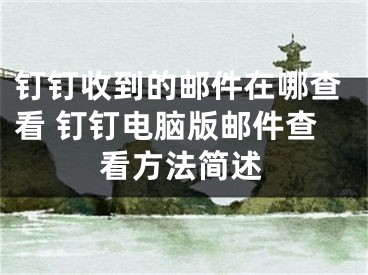 钉钉收到的邮件在哪查看 钉钉电脑版邮件查看方法简述